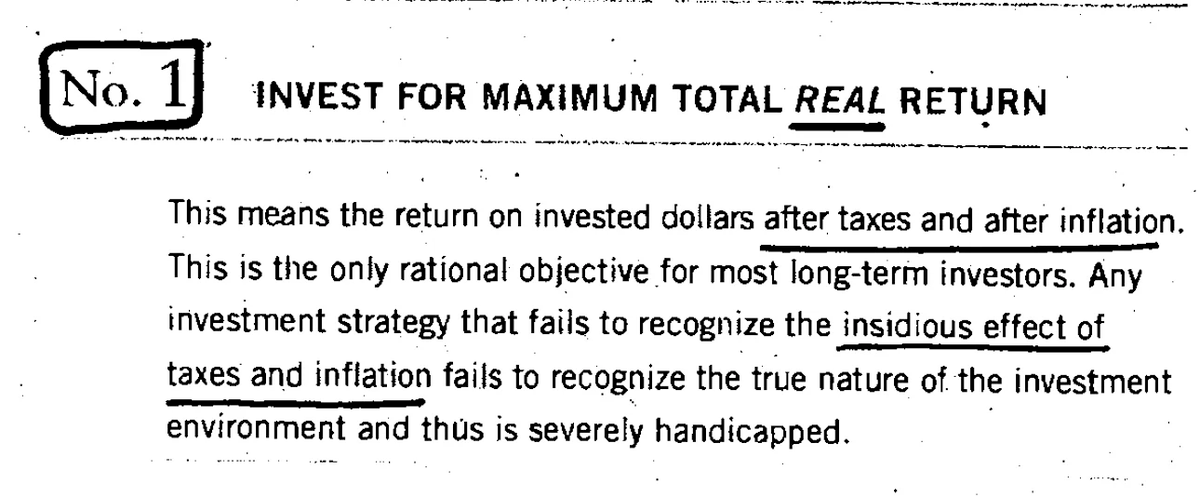 No. 1

INVEST FOR MAXIMUM TOTAL REAL RETURN

This means the return on invested dollars after taxes and after inflation. This is the only rational objective for most long-term investors. Any investment strategy that fails to recognize the insidious effect of taxes and inflation fails to recognize the true nature of the investment environment and thus is severely handicapped.